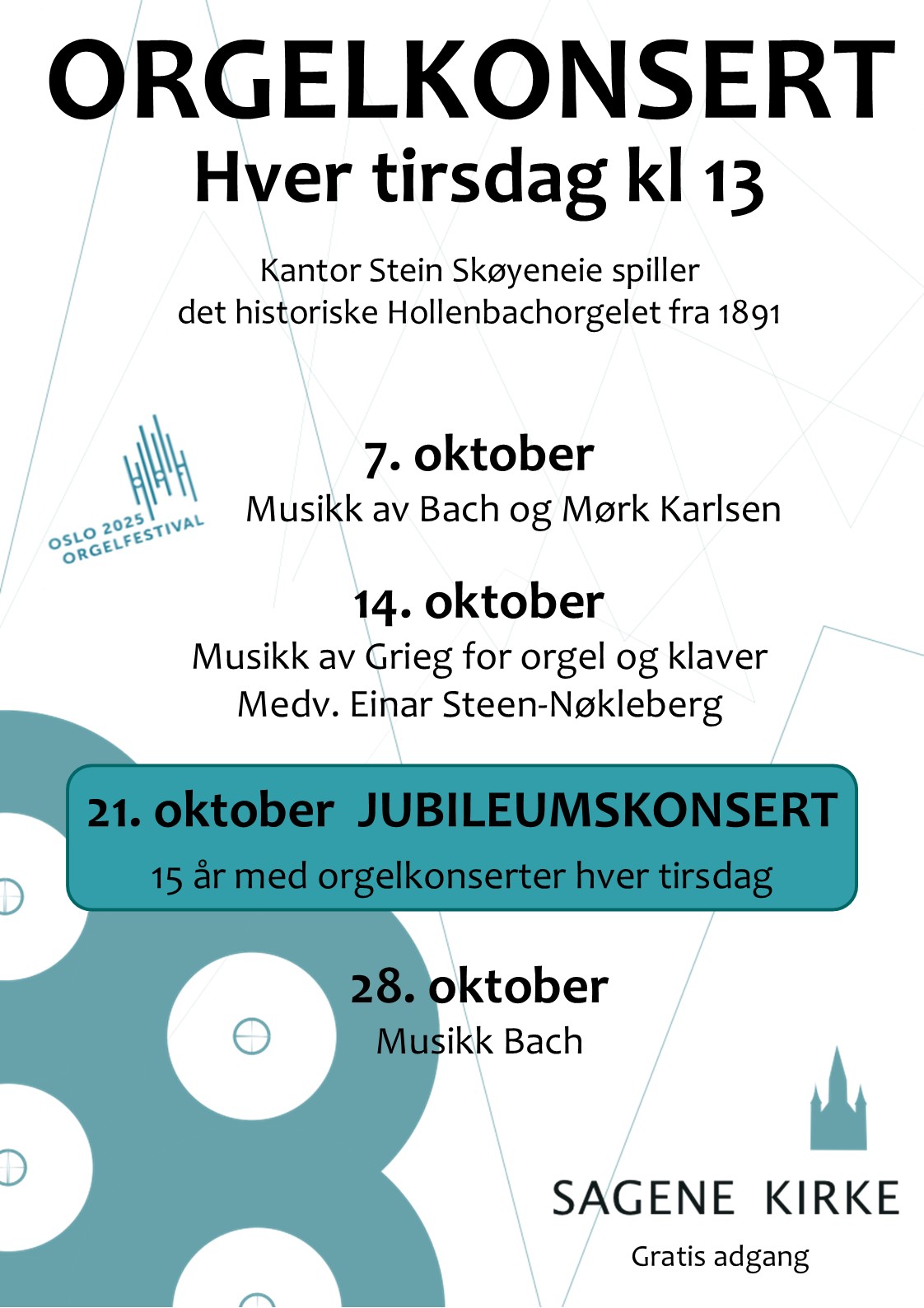 ORGELKONSERT
Hver tirsdag kl 13

Kantor Stein Skøyeneie spiller det historiske Hollenbachorgelet fra 1891

OSLO 2025 ORGELFESTIVAL

7. oktober
Musikk av Bach og Mørk Karlsen

14. oktober
Musikk av Grieg for orgel og klaver
Medv. Einar Steen-Nøkleberg

21. oktober JUBILEUMSKONSERT
15 år med orgelkonserter hver tirsdag

28. oktober
Musikk Bach

SAGENE KIRKE

Gratis adgang